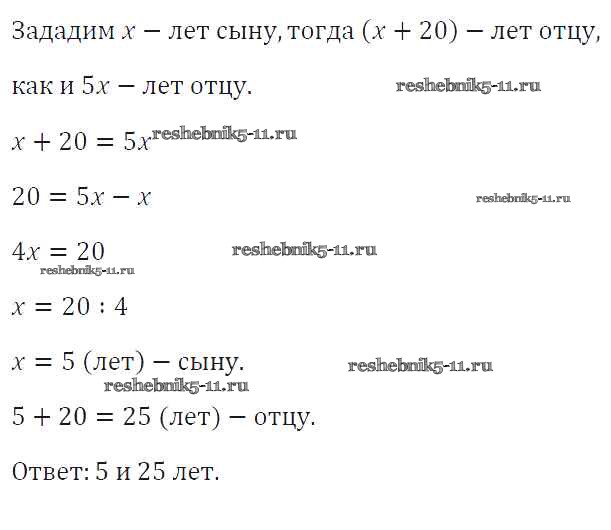 Зададим $x$ − лет сыну, тогда $(x + 20)$ − лет отцу, как и $5x$ − лет отцу.

reshebnik5-11.ru

$x + 20 = 5x$ reshebnik5-11.ru

$20 = 5x - x$ reshebnik5-11.ru

$4x = 20$ reshebnik5-11.ru
reshebnik5-11.ru

$x = 20 : 4$

$x = 5$ (лет) − сыну. reshebnik5-11.ru
reshebnik5-11.ru

$5 + 20 = 25$ (лет) − отцу.

Ответ: 5 и 25 лет.